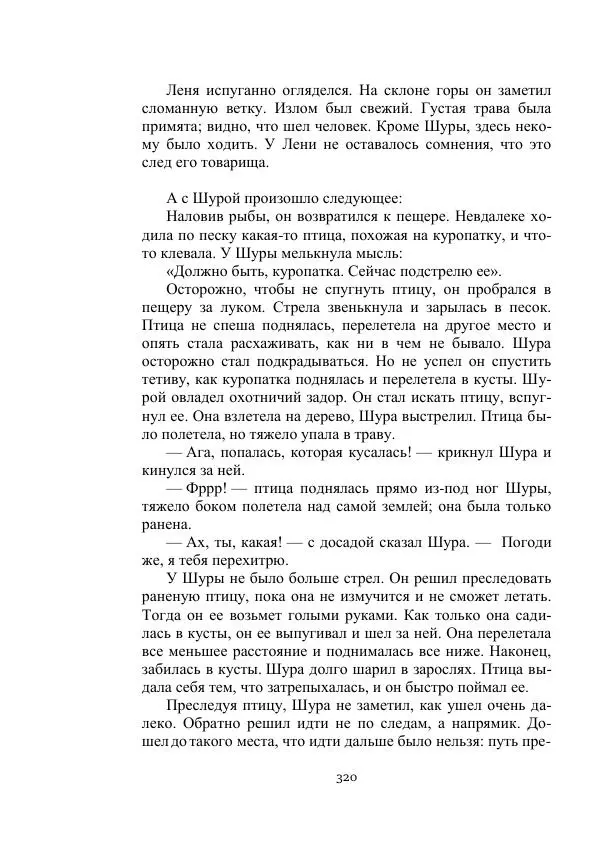 Леня испуганно огляделся. На склоне горы он заметил сломанную ветку. Излом был свежий. Густая трава была примята; видно, что шел человек. Кроме Шуры, здесь некому было ходить. У Лени не оставалось сомнения, что это след его товарища.

А с Шурой произошло следующее:

Наловив рыбы, он возвратился к пещере. Невдалеке ходила по песку какая-то птица, похожая на куропатку, и что-то клевала. У Шуры мелькнула мысль:

«Должно быть, куропатка. Сейчас подстрелю ее».

Осторожно, чтобы не спугнуть птицу, он пробрался в пещеру за луком. Стрела звенькнула и зарылась в песок. Птица не спеша поднялась, перелетела на другое место и опять стала расхаживать, как ни в чем не бывало. Шура осторожно стал подкрадываться. Но не успел он спустить тетиву, как куропатка поднялась и перелетела в кусты. Шурой овладел охотничий задор. Он стал искать птицу, вспугнул ее. Она взлетела на дерево, Шура выстрелил. Птица было полетела, но тяжело упала в траву.

— Ага, попалась, которая кусалась! — крикнул Шура и кинулся за ней.

— Фррр! — птица поднялась прямо из-под ног Шуры, тяжело боком полетела над самой землей; она была только ранена.

— Ах, ты, какая! — с досадой сказал Шура. — Погоди же, я тебя перехитрю.

У Шуры не было больше стрел. Он решил преследовать раненую птицу, пока она не измучится и не сможет летать. Тогда он ее возьмет голыми руками. Как только она садилась в кусты, он ее выпугивал и шел за ней. Она перелетала все меньшее расстояние и поднималась все ниже. Наконец, забилась в кусты. Шура долго шарил в зарослях. Птица выдала себя тем, что затрепыхалась, и он быстро поймал ее.

Преследуя птицу, Шура не заметил, как ушел очень далеко. Обратно решил идти не по следам, а напрямик. Дошел до такого места, что идти дальше было нельзя: путь пре-

320